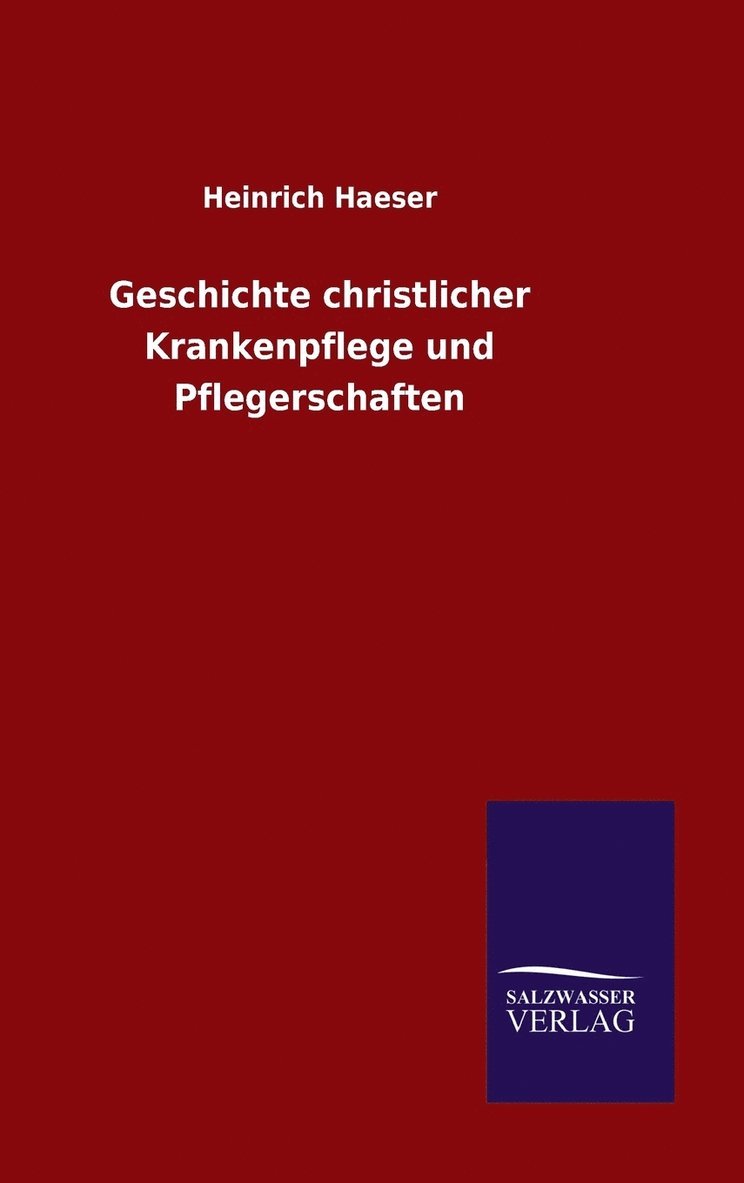 Heinrich Haeser

Geschichte christlicher Krankenpflege und Pflegerschaften

SALZWASSER VERLAG